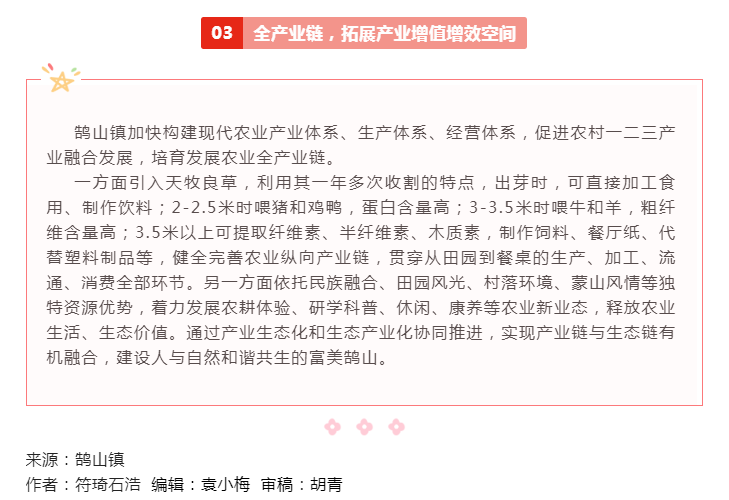 03 全产业链，拓展产业增值增效空间

鹄山镇加快构建现代农业产业体系、生产体系、经营体系，促进农村一二三产业融合发展，培育发展农业全产业链。

一方面引入天牧良草，利用其一年多次收割的特点，出芽时，可直接加工食用、制作饮料；2-2.5米时喂猪和鸡鸭，蛋白含量高；3-3.5米时喂牛和羊，粗纤维含量高；3.5米以上可提取纤维素、半纤维素、木质素，制作饲料、餐厅纸、代替塑料制品等，健全完善农业纵向产业链，贯穿从田园到餐桌的生产、加工、流通、消费全部环节。另一方面依托民族融合、田园风光、村落环境、蒙山风情等独特资源优势，着力发展农耕体验、研学科普、休闲、康养等农业新业态，释放农业生活、生态价值。通过产业生态化和生态产业化协同推进，实现产业链与生态链有机融合，建设人与自然和谐共生的富美鹄山。

来源：鹄山镇
作者：符琦石浩 编辑：袁小梅 审稿：胡青